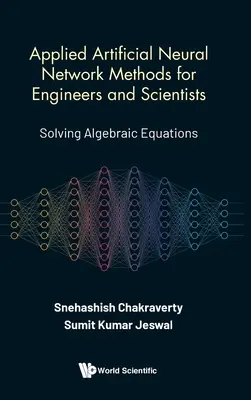 Applied Artificial Neural Network Methods for Engineers and Scientists

Solving Algebraic Equations

Snehashish Chakraverty
Sumit Kumar Jeswal

World Scientific